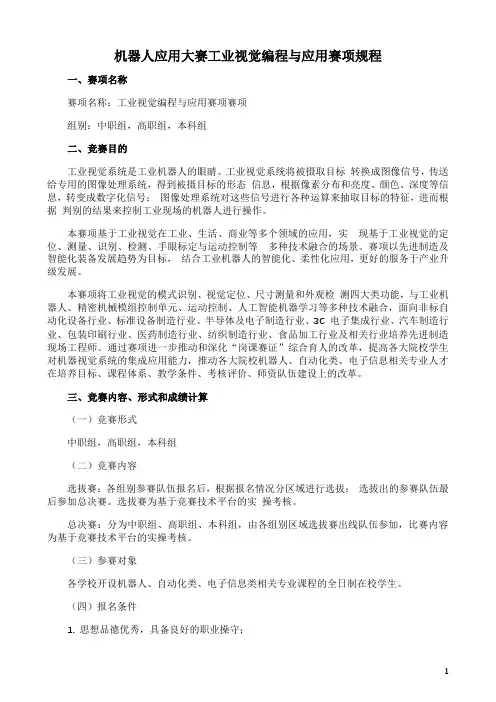 机器人应用大赛工业视觉编程与应用赛项规程

一、赛项名称

赛项名称：工业视觉编程与应用赛项赛项

组别：中职组，高职组，本科组

二、竞赛目的

工业视觉系统是工业机器人的眼睛。工业视觉系统将被摄取目标 转换成图像信号，传送给专用的图像处理系统，得到被摄目标的形态 信息，根据像素分布和亮度、颜色、深度等信息，转变成数字化信号； 图像处理系统对这些信号进行各种运算来抽取目标的特征，进而根据 判别的结果来控制工业现场的机器人进行操作。

本赛项基于工业视觉在工业、生活、商业等多个领域的应用，实 现基于工业视觉的定位、测量、识别、检测、手眼标定与运动控制等 多种技术融合的场景。赛项以先进制造及智能化装备发展趋势为目标， 结合工业机器人的智能化、柔性化应用，更好的服务于产业升级发展。

本赛项将工业视觉的模式识别、视觉定位、尺寸测量和外观检 测四大类功能，与工业机器人、精密机械模组控制单元、运动控制、人工智能机器学习等多种技术融合，面向非标自动化设备行业、标准设备制造行业、半导体及电子制造行业、3C 电子集成行业、汽车制造行业、包装印刷行业、医药制造行业、纺织制造行业、食品加工行业及相关行业培养先进制造现场工程师。通过赛项进一步推动和深化“岗课赛证”综合育人的改革，提高各大院校学生对机器视觉系统的集成应用能力，推动各大院校机器人、自动化类、电子信息相关专业人才在培养目标、课程体系、教学条件、考核评价、师资队伍建设上的改革。

三、竞赛内容、形式和成绩计算

（一）竞赛形式

中职组，高职组，本科组

（二）竞赛内容

选拔赛：各组别参赛队伍报名后，根据报名情况分区域进行选拔； 选拔出的参赛队伍最后参加总决赛。选拔赛为基于竞赛技术平台的实 操考核。

总决赛：分为中职组、高职组、本科组，由各组别区域选拔赛出线队伍参加，比赛内容为基于竞赛技术平台的实操考核。

（三）参赛对象

各学校开设机器人、自动化类、电子信息类相关专业课程的全日制在校学生。

（四）报名条件

1. 思想品德优秀，具备良好的职业操守；

1